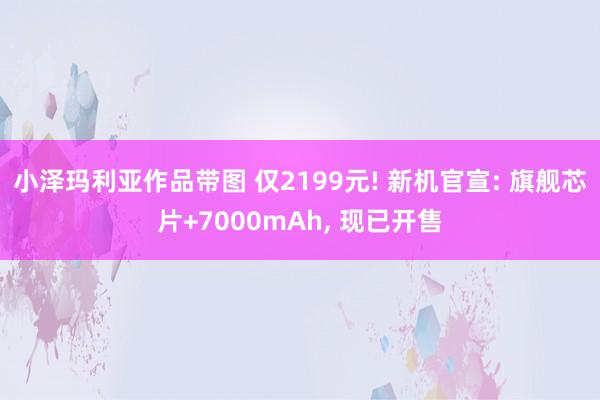 小泽玛利亚作品带图 仅2199元! 新机官宣: 旗舰芯片+7000mAh, 现已开售